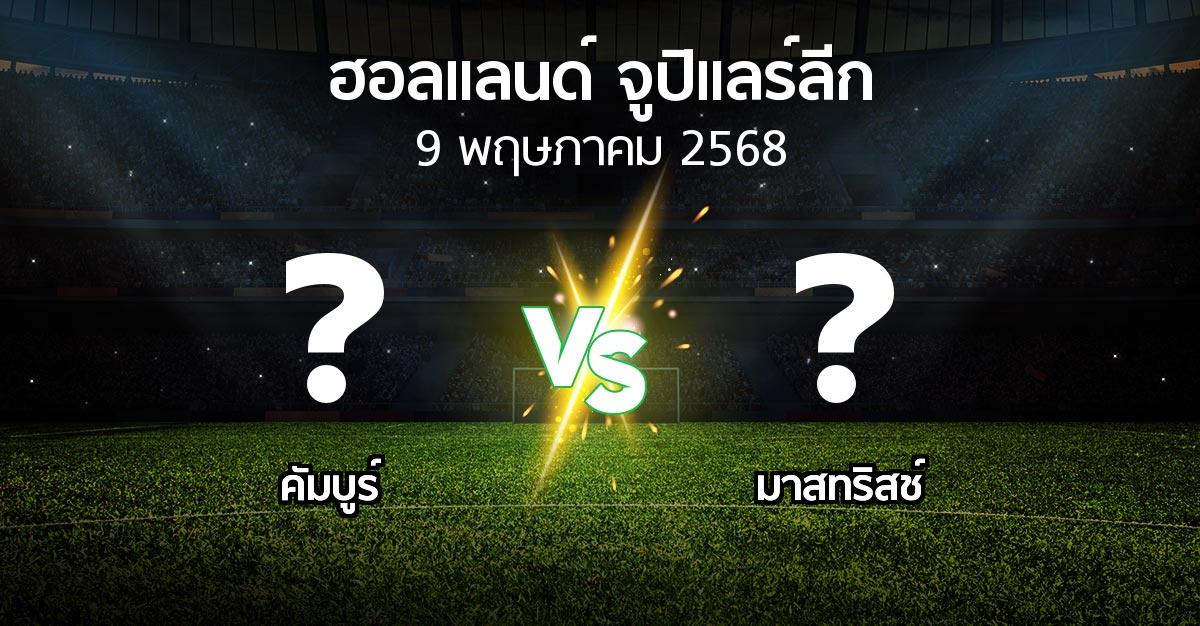 ฮอลแลนด์ จูปิแลร์ลีก
9 พฤษภาคม 2568

?
VS
?

คัมบูร์
มาสทริสช์